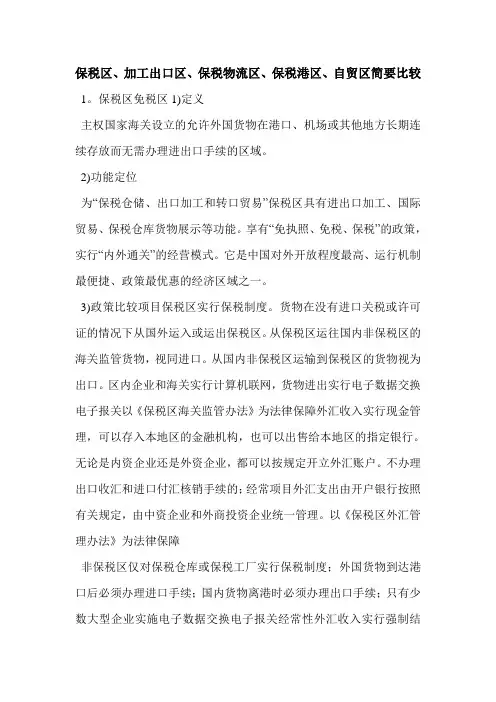 保税区、加工出口区、保税物流区、保税港区、自贸区简要比较

1。保税区免税区 1)定义

主权国家海关设立的允许外国货物在港口、机场或其他地方长期连续存放而无需办理进出口手续的区域。

2)功能定位

为“保税仓储、出口加工和转口贸易”保税区具有进出口加工、国际贸易、保税仓库货物展示等功能。享有“免执照、免税、保税”的政策，实行“内外通关”的经营模式。它是中国对外开放程度最高、运行机制最便捷、政策最优惠的经济区域之一。

3)政策比较项目保税区实行保税制度。货物在没有进口关税或许可证的情况下从国外运入或运出保税区。从保税区运往国内非保税区的海关监管货物，视同进口。从国内非保税区运输到保税区的货物视为出口。区内企业和海关实行计算机联网，货物进出实行电子数据交换电子报关以《保税区海关监管办法》为法律保障外汇收入实行现金管理，可以存入本地区的金融机构，也可以出售给本地区的指定银行。无论是内资企业还是外资企业，都可以按规定开立外汇账户。不办理出口收汇和进口付汇核销手续的；经常项目外汇支出由开户银行按照有关规定，由中资企业和外商投资企业统一管理。以《保税区外汇管理办法》为法律保障

非保税区仅对保税仓库或保税工厂实行保税制度；外国货物到达港口后必须办理进口手续；国内货物离港时必须办理出口手续；只有少数大型企业实施电子数据交换电子报关经常性外汇收入实行强制结